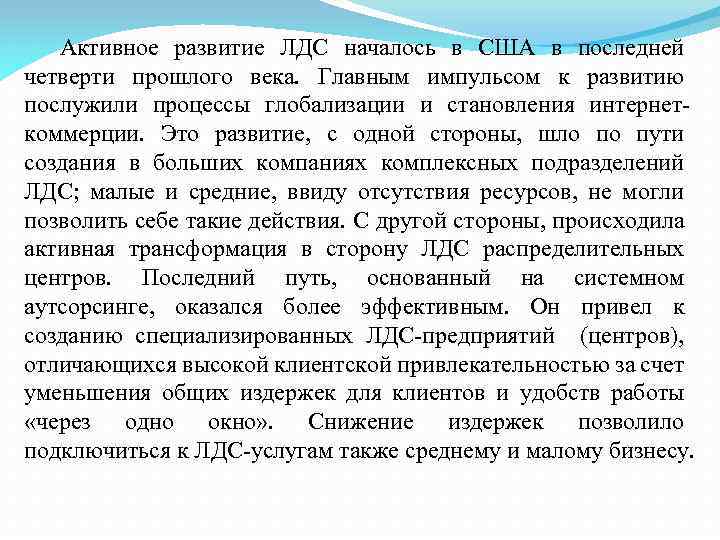 Активное развитие ЛДС началось в США в последней четверти прошлого века. Главным импульсом к развитию послужили процессы глобализации и становления интернет-коммерции. Это развитие, с одной стороны, шло по пути создания в больших компаниях комплексных подразделений ЛДС; малые и средние, ввиду отсутствия ресурсов, не могли позволить себе такие действия. С другой стороны, происходила активная трансформация в сторону ЛДС распределительных центров. Последний путь, основанный на системном аутсорсинге, оказался более эффективным. Он привел к созданию специализированных ЛДС-предприятий (центров), отличающихся высокой клиентской привлекательностью за счет уменьшения общих издержек для клиентов и удобств работы «через одно окно». Снижение издержек позволило подключиться к ЛДС-услугам также среднему и малому бизнесу.